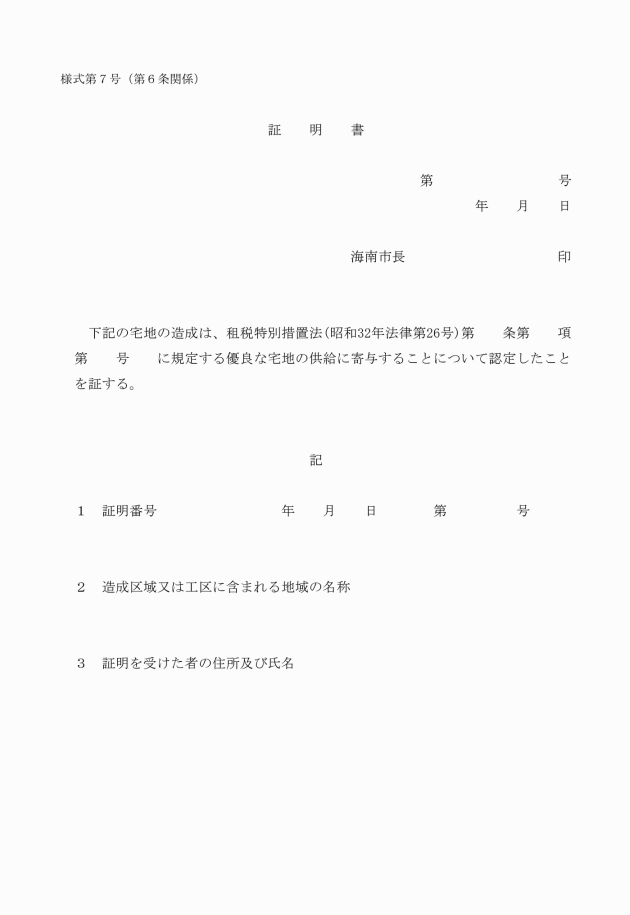 様式第７号（第６条関係）

証　明　書

第　　　　　号
年　月　日

海南市長　　　　　印

下記の宅地の造成は、租税特別措置法(昭和32年法律第26号)第　条第　項第　号　に規定する優良な宅地の供給に寄与することについて認定したことを証する。

記

１　証明番号　　　年　月　日　　第　　　号

２　造成区域又は工区に含まれる地域の名称

３　証明を受けた者の住所及び氏名